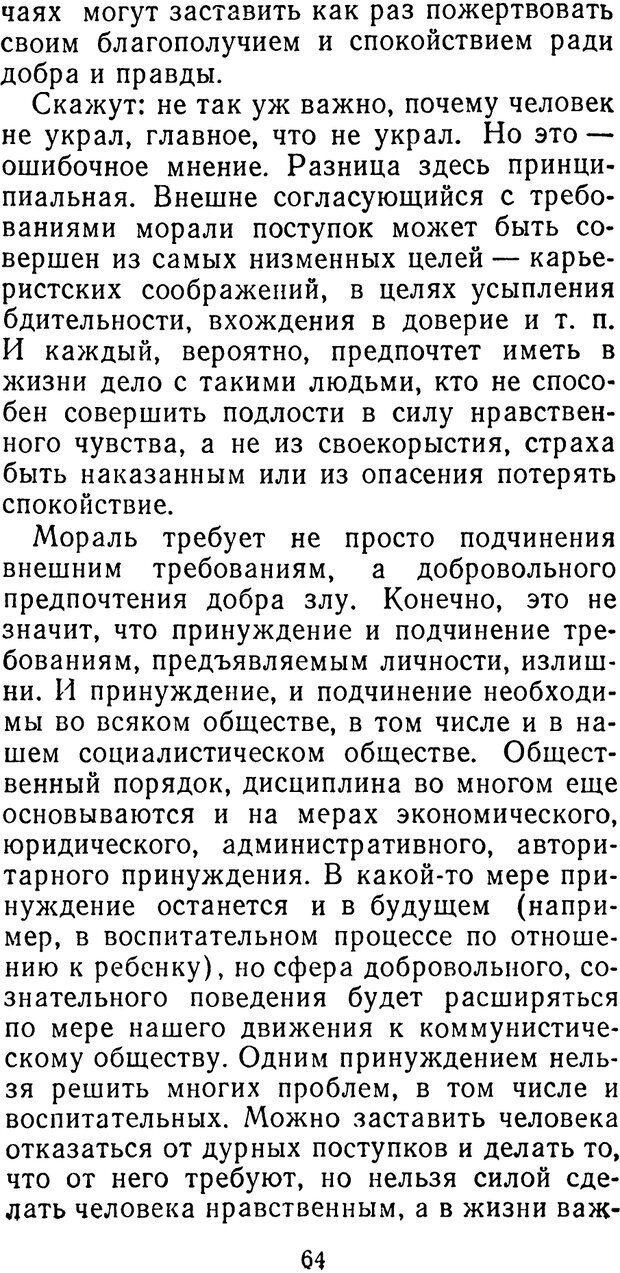 чаях могут заставить как раз пожертвовать своим благополучием и спокойствием ради добра и правды.

Скажут: не так уж важно, почему человек не украл, главное, что не украл. Но это — ошибочное мнение. Разница здесь принципиальная. Внешне согласующийся с требованиями морали поступок может быть совершен из самых низменных целей — карьеристских соображений, в целях усыпления бдительности, вхождения в доверие и т. п. И каждый, вероятно, предпочтет иметь в жизни дело с такими людьми, кто не способен совершить подлости в силу нравственного чувства, а не из своекорыстия, страха быть наказанным или из опасения потерять спокойствие.

Мораль требует не просто подчинения внешним требованиям, а добровольного предпочтения добра злу. Конечно, это не значит, что принуждение и подчинение требованиям, предъявляемым личности, излишни. И принуждение, и подчинение необходимы во всяком обществе, в том числе и в нашем социалистическом обществе. Общественный порядок, дисциплина во многом еще основываются и на мерах экономического, юридического, административного, авторитарного принуждения. В какой-то мере принуждение останется и в будущем (например, в воспитательном процессе по отношению к ребенку), но сфера добровольного, сознательного поведения будет расширяться по мере нашего движения к коммунистическому обществу. Одним принуждением нельзя решить многих проблем, в том числе и воспитательных. Можно заставить человека отказаться от дурных поступков и делать то, что от него требуют, но нельзя силой сделать человека нравственным, а в жизни важ-

64